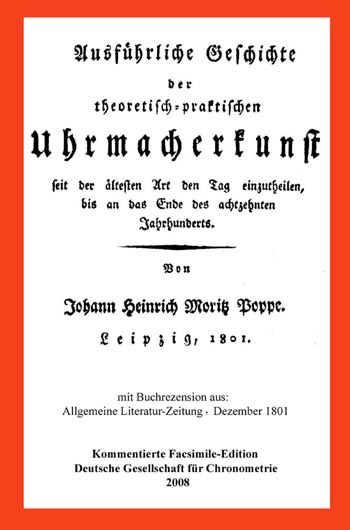 Ausführliche Geschichte

der

theoretisch-praktischen

Uhrmacherkunst

seit der ältesten Art den Tag einzutheilen, bis an das Ende des achtzehnten Jahrhunderts.

Von

Johann Heinrich Moritz Poppe.

Leipzig, 1801.

mit Buchrezension aus:
Allgemeine Literatur-Zeitung, Dezember 1801

Kommentierte Facsimile-Edition
Deutsche Gesellschaft für Chronometrie
2008